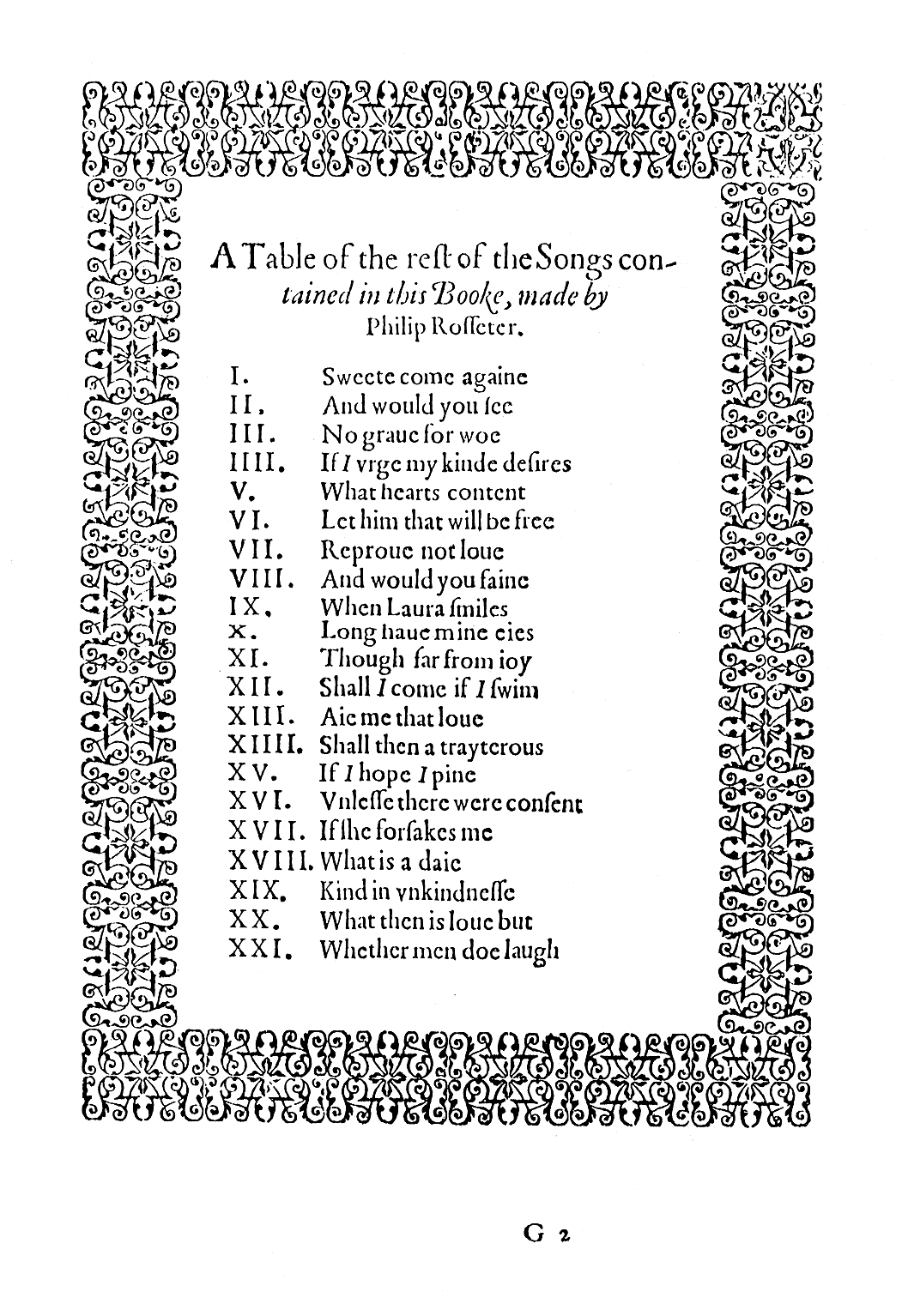 A Table of the reſt of the Songs contained in this Booke, made by Philip Roſſeter.

I. Sweete come againe
II. And would you ſee
III. No graue for woe
IIII. If I vrge my kinde deſires
V. What hearts content
VI. Let him that will be free
VII. Reproue not loue
VIII. And would you faine
IX. When Laura ſmiles
X. Long haue mine eies
XI. Though far from ioy
XII. Shall I come if I ſwim
XIII. Aie me that loue
XIIII. Shall then a trayterous
XV. If I hope I pine
XVI. Vnleſſe there were conſent
XVII. If ſhe forſakes me
XVIII. What is a daie
XIX. Kind in vnkindneſſe
XX. What then is loue but
XXI. Whether men doe laugh

G 2